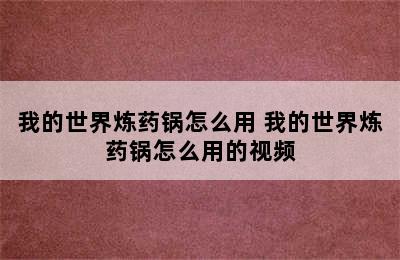 我的世界炼药锅怎么用 我的世界炼药锅怎么用的视频